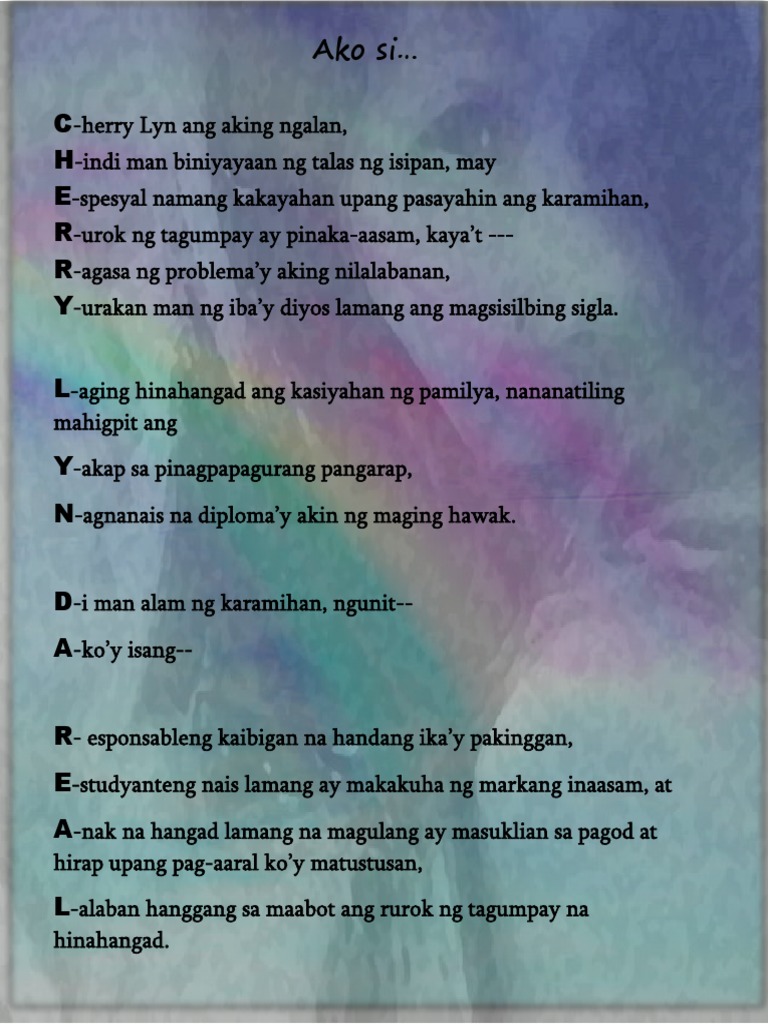 Ako si...

C-herry Lyn ang aking ngalan,
H-indi man biniyayaan ng talas ng isipan, may
E-spesyal namang kakayahan upang pasayahin ang karamihan,
R-urok ng tagumpay ay pinaka-aasam, kaya't ---
R-agasa ng problema'y aking nilalabanan,
Y-urakan man ng iba'y diyos lamang ang magsisilbing sigla.

L-aging hinahangad ang kasiyahan ng pamilya, nananatiling mahigpit ang

Y-akap sa pinagpapagurang pangarap,

N-agnanais na diploma'y akin ng maging hawak.

D-i man alam ng karamihan, ngunit--

A-ko'y isang--

R- esponsableng kaibigan na handang ika'y pakinggan,

E-studyanteng nais lamang ay makakuha ng markang inaasam, at

A-nak na hangad lamang na magulang ay masuklian sa pagod at hirap upang pag-aaral ko'y matustusan,

L-alaban hanggang sa maabot ang rurok ng tagumpay na hinahangad.